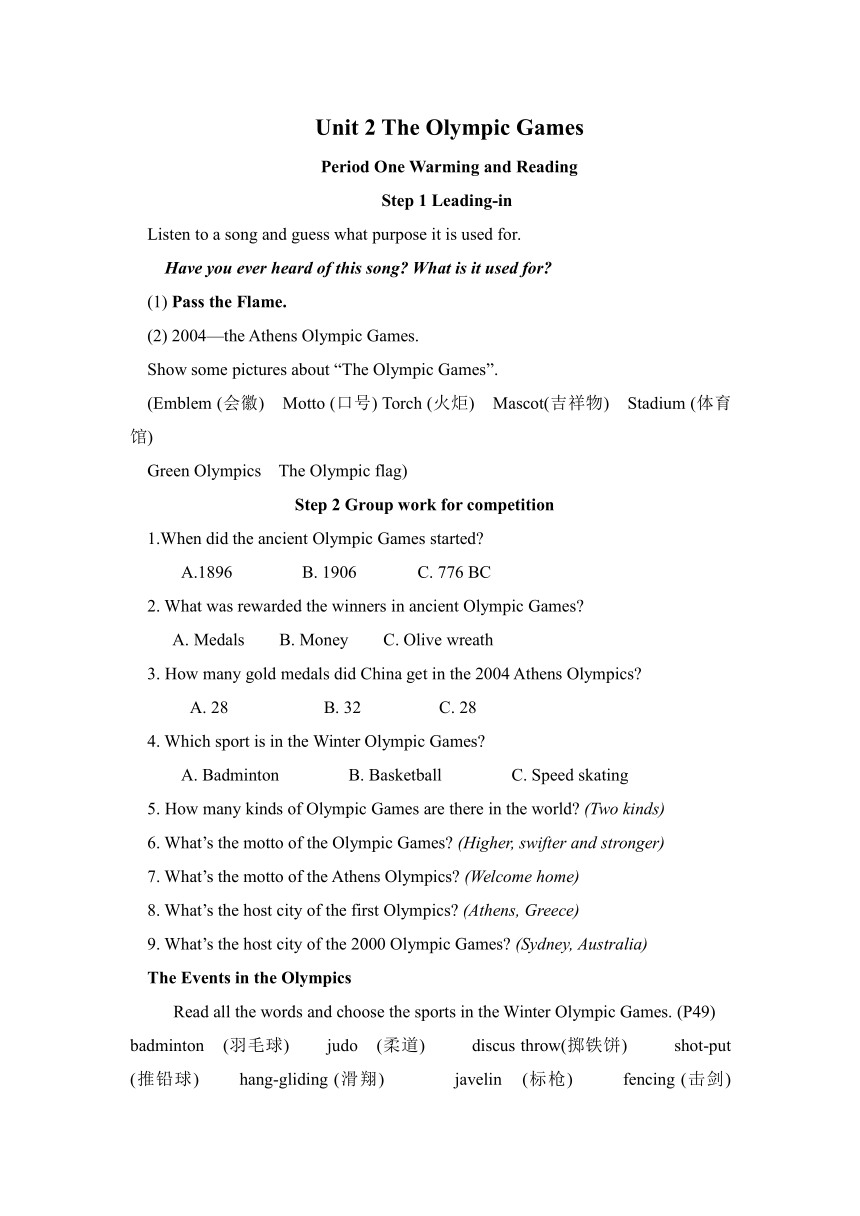 Unit 2 The Olympic Games

Period One Warming and Reading

Step 1 Leading-in

Listen to a song and guess what purpose it is used for.

Have you ever heard of this song? What is it used for?

(1) Pass the Flame.

(2) 2004—the Athens Olympic Games.

Show some pictures about “The Olympic Games”.

(Emblem (会徽) Motto (口号) Torch (火炬) Mascot(吉祥物) Stadium (体育馆)

Green Olympics The Olympic flag)

Step 2 Group work for competition

1.When did the ancient Olympic Games started?

A.1896 B. 1906 C. 776 BC

2. What was rewarded the winners in ancient Olympic Games?

A. Medals B. Money C. Olive wreath

3. How many gold medals did China get in the 2004 Athens Olympics?

A. 28 B. 32 C. 28

4. Which sport is in the Winter Olympic Games?

A. Badminton B. Basketball C. Speed skating

5. How many kinds of Olympic Games are there in the world? (Two kinds)

6. What’s the motto of the Olympic Games? (Higher, swifter and stronger)

7. What’s the motto of the Athens Olympics? (Welcome home)

8. What’s the host city of the first Olympics? (Athens, Greece)

9. What’s the host city of the 2000 Olympic Games? (Sydney, Australia)

The Events in the Olympics

Read all the words and choose the sports in the Winter Olympic Games. (P49)

badminton (羽毛球) judo (柔道) discus throw(掷铁饼) shot-put (推铅球) hang-gliding (滑翔) javelin (标枪) fencing (击剑)